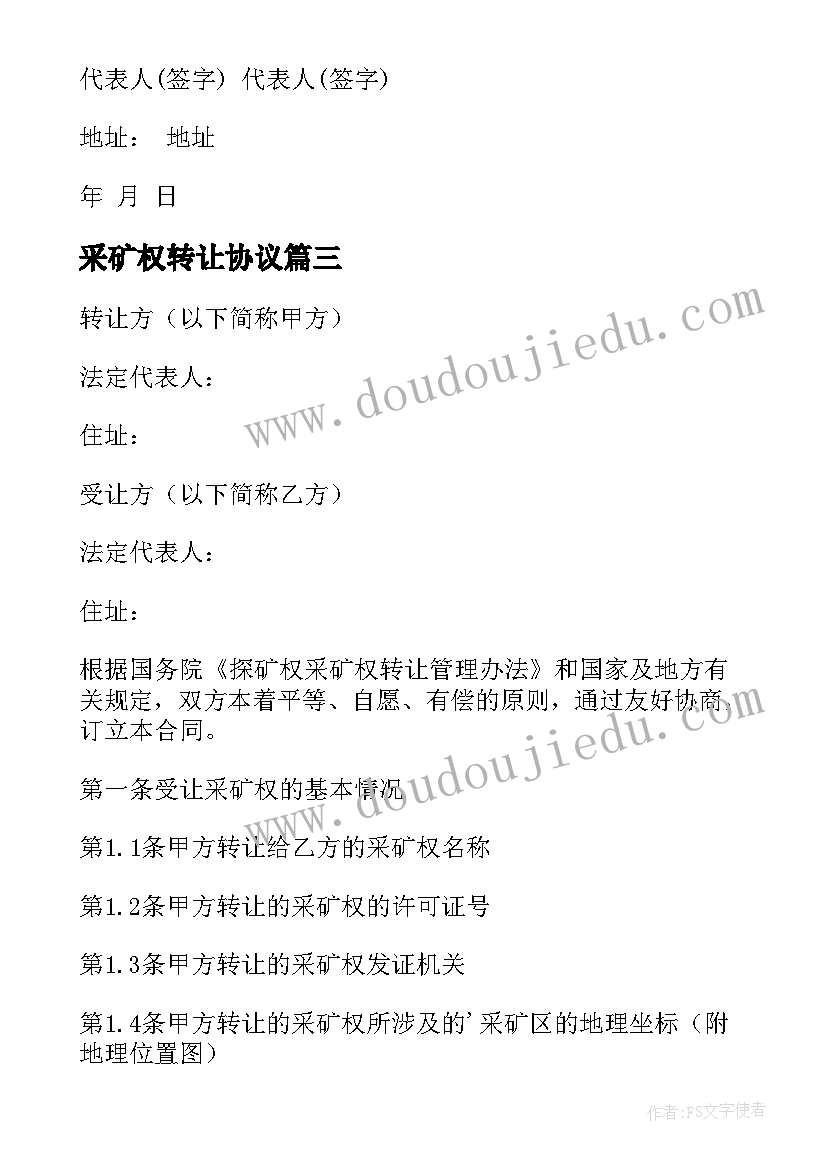 代表人(签字) 代表人(签字)

地址： 地址

年 月 日

采矿权转让协议篇三

转让方（以下简称甲方）

法定代表人：

住址：

受让方（以下简称乙方）

法定代表人：

住址：

根据国务院《探矿权采矿权转让管理办法》和国家及地方有关规定，双方本着平等、自愿、有偿的原则，通过友好协商，订立本合同。

第一条受让采矿权的基本情况

第1.1条甲方转让给乙方的采矿权名称

第1.2条甲方转让的采矿权的许可证号

第1.3条甲方转让的采矿权发证机关

第1.4条甲方转让的采矿权所涉及的'采矿区的地理坐标（附地理位置图）

www.doudoujiedu.com

www.doudoujiedu.com

作者:FS文字使者